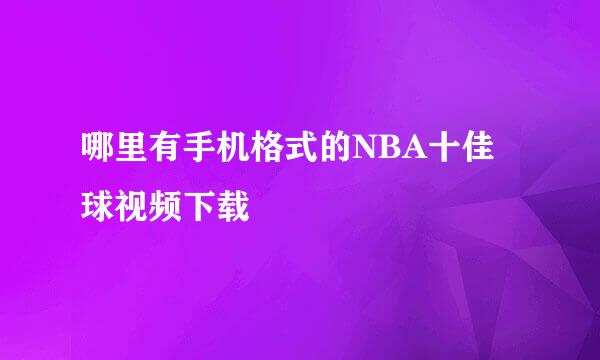 哪里有手机格式的NBA十佳球视频下载